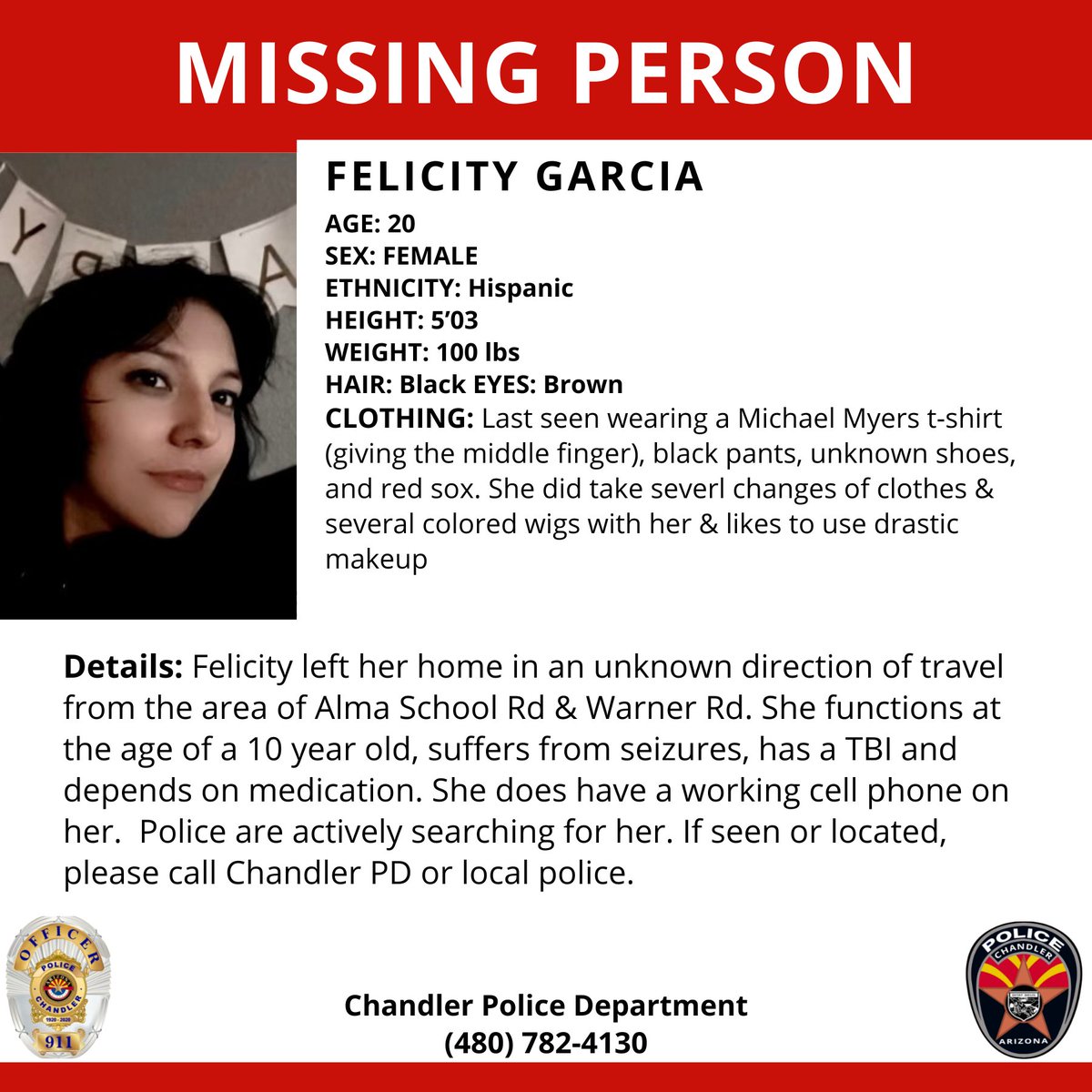 MISSING PERSON

FELICITY GARCIA

AGE: 20
SEX: FEMALE
ETHNICITY: Hispanic
HEIGHT: 5'03
WEIGHT: 100 lbs
HAIR: Black EYES: Brown
CLOTHING: Last seen wearing a Michael Myers t-shirt (giving the middle finger), black pants, unknown shoes, and red sox. She did take severl changes of clothes & several colored wigs with her & likes to use drastic makeup

Details: Felicity left her home in an unknown direction of travel from the area of Alma School Rd & Warner Rd. She functions at the age of a 10 year old, suffers from seizures, has a TBI and depends on medication. She does have a working cell phone on her. Police are actively searching for her. If seen or located, please call Chandler PD or local police.

OFFICER
POLICE
CHANDLER
1920 - 2020
911

Chandler Police Department
(480) 782-4130

POLICE
CHANDLER
ARIZONA